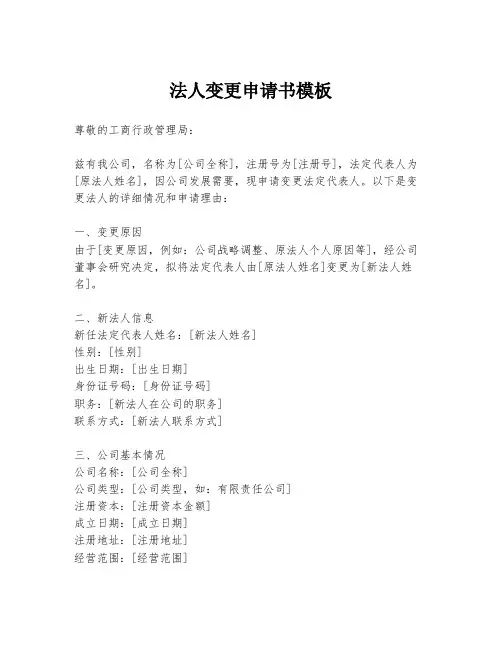 法人变更申请书模板

尊敬的工商行政管理局：

兹有我公司，名称为[公司全称]，注册号为[注册号]，法定代表人为[原法人姓名]，因公司发展需要，现申请变更法定代表人。以下是变更法人的详细情况和申请理由：

一、变更原因
由于[变更原因，例如：公司战略调整、原法人个人原因等]，经公司董事会研究决定，拟将法定代表人由[原法人姓名]变更为[新法人姓名]。

二、新法人信息
新任法定代表人姓名：[新法人姓名]
性别：[性别]
出生日期：[出生日期]
身份证号码：[身份证号码]
职务：[新法人在公司的职务]
联系方式：[新法人联系方式]

三、公司基本情况
公司名称：[公司全称]
公司类型：[公司类型，如：有限责任公司]
注册资本：[注册资本金额]
成立日期：[成立日期]
注册地址：[注册地址]
经营范围：[经营范围]